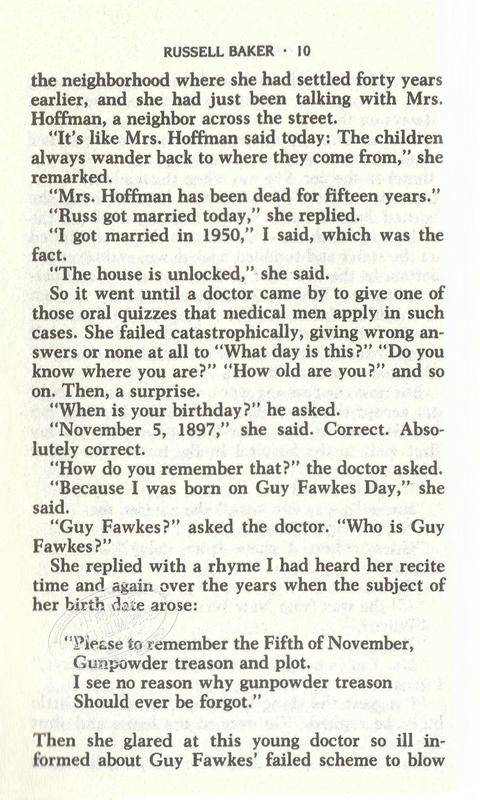 RUSSELL BAKER · 10

the neighborhood where she had settled forty years earlier, and she had just been talking with Mrs. Hoffman, a neighbor across the street.

"It's like Mrs. Hoffman said today: The children always wander back to where they come from," she remarked.

"Mrs. Hoffman has been dead for fifteen years."

"Russ got married today," she replied.

"I got married in 1950," I said, which was the fact.

"The house is unlocked," she said.

So it went until a doctor came by to give one of those oral quizzes that medical men apply in such cases. She failed catastrophically, giving wrong answers or none at all to "What day is this?" "Do you know where you are?" "How old are you?" and so on. Then, a surprise.

"When is your birthday?" he asked.

"November 5, 1897," she said. Correct. Absolutely correct.

"How do you remember that?" the doctor asked.

"Because I was born on Guy Fawkes Day," she said.

"Guy Fawkes?" asked the doctor. "Who is Guy Fawkes?"

She replied with a rhyme I had heard her recite time and again over the years when the subject of her birth date arose:

"Please to remember the Fifth of November,
Gunpowder treason and plot.
I see no reason why gunpowder treason
Should ever be forgot."

Then she glared at this young doctor so ill informed about Guy Fawkes' failed scheme to blow